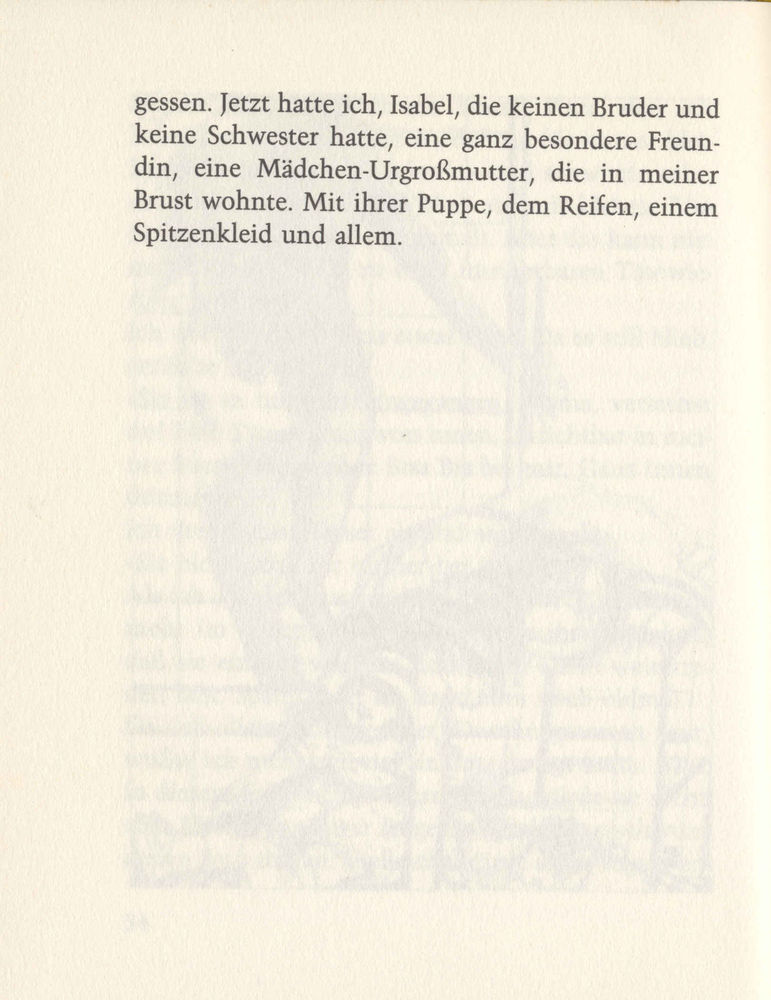 gessen. Jetzt hatte ich, Isabel, die keinen Bruder und keine Schwester hatte, eine ganz besondere Freundin, eine Mädchen-Urgroßmutter, die in meiner Brust wohnte. Mit ihrer Puppe, dem Reifen, einem Spitzenkleid und allem.